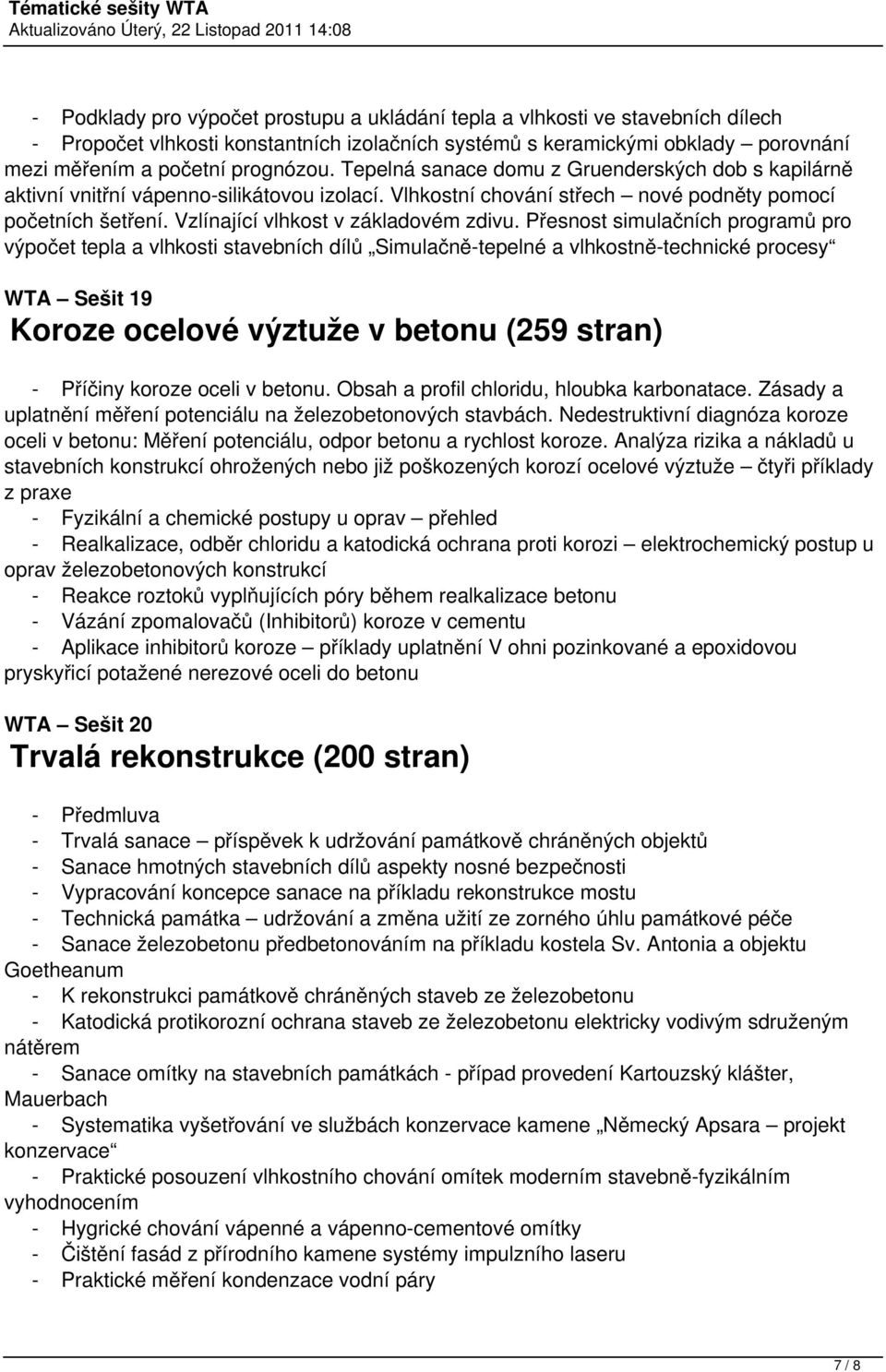 Tématické sešity WTA
Aktualizováno Úterý, 22 Listopad 2011 14:08

- Podklady pro výpočet prostupu a ukládání tepla a vlhkosti ve stavebních dílech
- Propočet vlhkosti konstantních izolačních systémů s keramickými obklady – porovnání mezi měřením a početní prognózou. Tepelná sanace domu z Gruenderských dob s kapilárně aktivní vnitřní vápenno-silikátovou izolací. Vlhkostní chování střech – nové podněty pomocí početních šetření. Vzlínající vlhkost v základovém zdivu. Přesnost simulačních programů pro výpočet tepla a vlhkosti stavebních dílů „Simulačně-tepelné a vlhkostně-technické procesy“

WTA – Sešit 19
Koroze ocelové výztuže v betonu (259 stran)

- Příčiny koroze oceli v betonu. Obsah a profil chloridu, hloubka karbonatace. Zásady a uplatnění měření potenciálu na železobetonových stavbách. Nedestruktivní diagnóza koroze oceli v betonu: Měření potenciálu, odpor betonu a rychlost koroze. Analýza rizika a nákladů u stavebních konstrukcí ohrožených nebo již poškozených korozí ocelové výztuže – čtyři příklady z praxe
- Fyzikální a chemické postupy u oprav – přehled
- Realkalizace, odběr chloridu a katodická ochrana proti korozi – elektrochemický postup u oprav železobetonových konstrukcí
- Reakce roztoků vyplňujících póry během realkalizace betonu
- Vázání zpomalovačů (Inhibitorů) koroze v cementu
- Aplikace inhibitorů koroze – příklady uplatnění V ohni pozinkované a epoxidovou pryskyřicí potažené nerezové oceli do betonu

WTA – Sešit 20
Trvalá rekonstrukce (200 stran)

- Předmluva
- Trvalá sanace – příspěvek k udržování památkově chráněných objektů
- Sanace hmotných stavebních dílů aspekty nosné bezpečnosti
- Vypracování koncepce sanace na příkladu rekonstrukce mostu
- Technická památka – udržování a změna užití ze zorného úhlu památkové péče
- Sanace železobetonu předbetonováním na příkladu kostela Sv. Antonia a objektu Goetheanum
- K rekonstrukci památkově chráněných staveb ze železobetonu
- Katodická protikorozní ochrana staveb ze železobetonu elektricky vodivým sdruženým nátěrem
- Sanace omítky na stavebních památkách - případ provedení Kartouzský klášter, Mauerbach
- Systematika vyšetřování ve službách konzervace kamene „Německý Apsara – projekt konzervace“
- Praktické posouzení vlhkostního chování omítek moderním stavebně-fyzikálním vyhodnocením
- Hygrické chování vápenné a vápenno-cementové omítky
- Čištění fasád z přírodního kamene systémy impulzního laseru
- Praktické měření kondenzace vodní páry

7 / 8